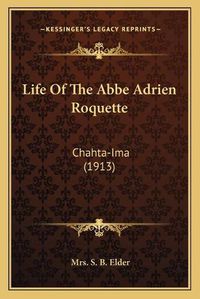 —KESSINGER'S LEGACY REPRINTS—

Life Of The Abbe Adrien Roquette

Chahta-Ima (1913)

Mrs. S. B. Elder